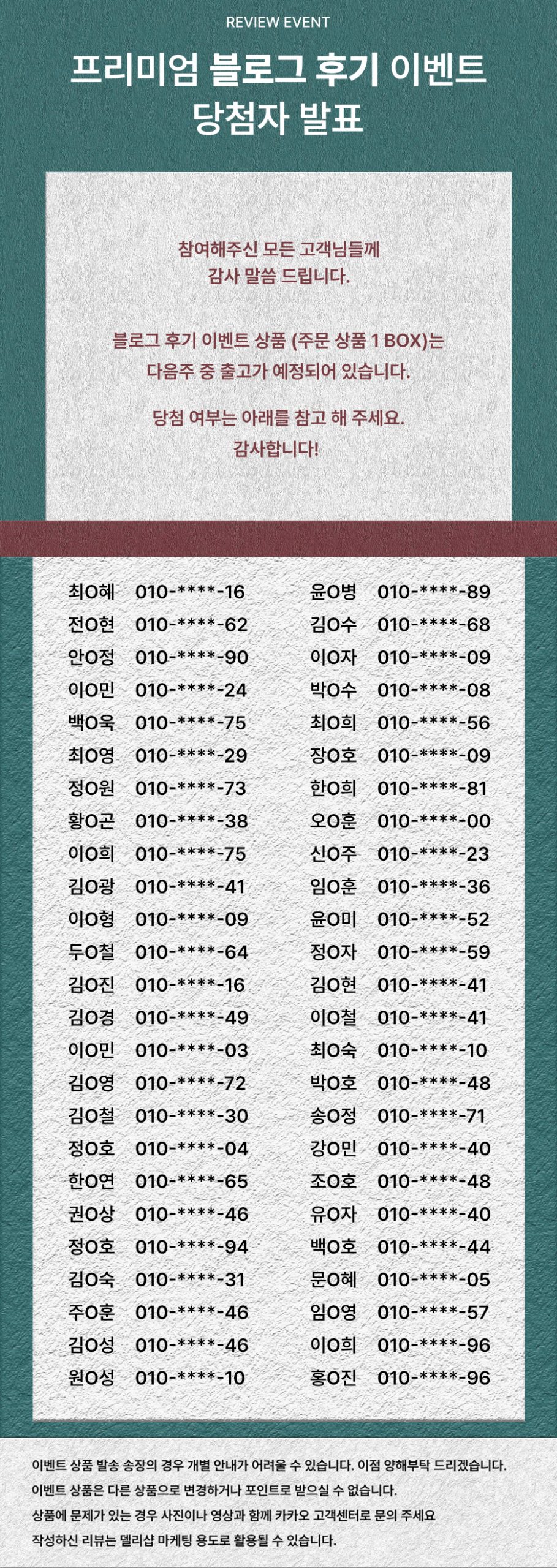 REVIEW EVENT

프리미엄 블로그 후기 이벤트
당첨자 발표

참여해주신 모든 고객님들께
감사 말씀 드립니다.

블로그 후기 이벤트 상품 (주문 상품 1 BOX)는
다음주 중 출고가 예정되어 있습니다.

당첨 여부는 아래를 참고 해 주세요.
감사합니다!

최O혜 010-****-16
전O현 010-****-62
안O정 010-****-90
이O민 010-****-24
백O욱 010-****-75
최O영 010-****-29
정O원 010-****-73
황O곤 010-****-38
이O희 010-****-75
김O광 010-****-41
이O형 010-****-09
두O철 010-****-64
김O진 010-****-16
김O경 010-****-49
이O민 010-****-03
김O영 010-****-72
김O철 010-****-30
정O호 010-****-04
한O연 010-****-65
권O상 010-****-46
정O호 010-****-94
김O숙 010-****-31
주O훈 010-****-46
김O성 010-****-46
원O성 010-****-10

윤O병 010-****-89
김O수 010-****-68
이O자 010-****-09
박O수 010-****-08
최O희 010-****-56
장O호 010-****-09
한O희 010-****-81
오O훈 010-****-00
신O주 010-****-23
임O훈 010-****-36
윤O미 010-****-52
정O자 010-****-59
김O현 010-****-41
이O철 010-****-41
최O숙 010-****-10
박O호 010-****-48
송O정 010-****-71
강O민 010-****-40
조O호 010-****-48
유O자 010-****-40
백O호 010-****-44
문O혜 010-****-05
임O영 010-****-57
이O희 010-****-96
홍O진 010-****-96

이벤트 상품 발송 송장의 경우 개별 안내가 어려울 수 있습니다. 이점 양해부탁 드리겠습니다.
이벤트 상품은 다른 상품으로 변경하거나 포인트로 받으실 수 없습니다.
상품에 문제가 있는 경우 사진이나 영상과 함께 카카오 고객센터로 문의 주세요
작성하신 리뷰는 델리샵 마케팅 용도로 활용될 수 있습니다.